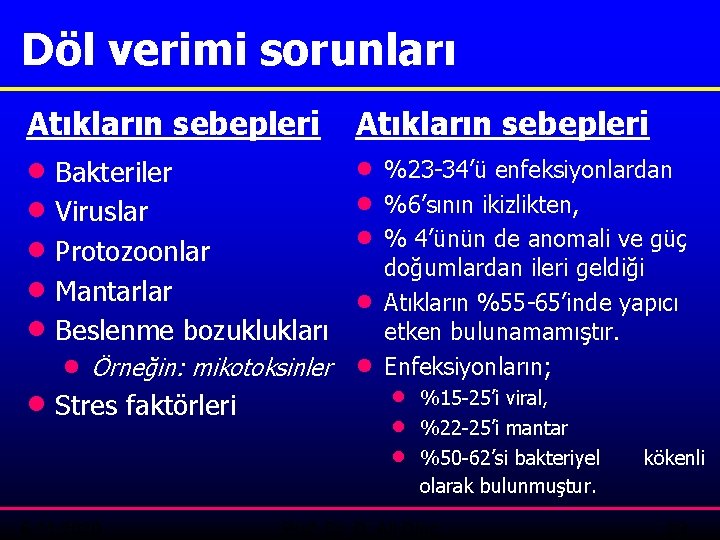 Döl verimi sorunları

Atıkların sebepleri

- Bakteriler
- Viruslar
- Protozoonlar
- Mantarlar
- Beslenme bozuklukları
  - Örneğin: mikotoksinler
- Stres faktörleri

Atıkların sebepleri

- %23-34'ü enfeksiyonlardan
- %6'sının ikizlikten,
- % 4'ünün de anomali ve güç doğumlardan ileri geldiği
- Atıkların %55-65'inde yapıcı etken bulunamamıştır.
- Enfeksiyonların;
  - %15-25'i viral,
  - %22-25'i mantar
  - %50-62'si bakteriyel kökenli olarak bulunmuştur.